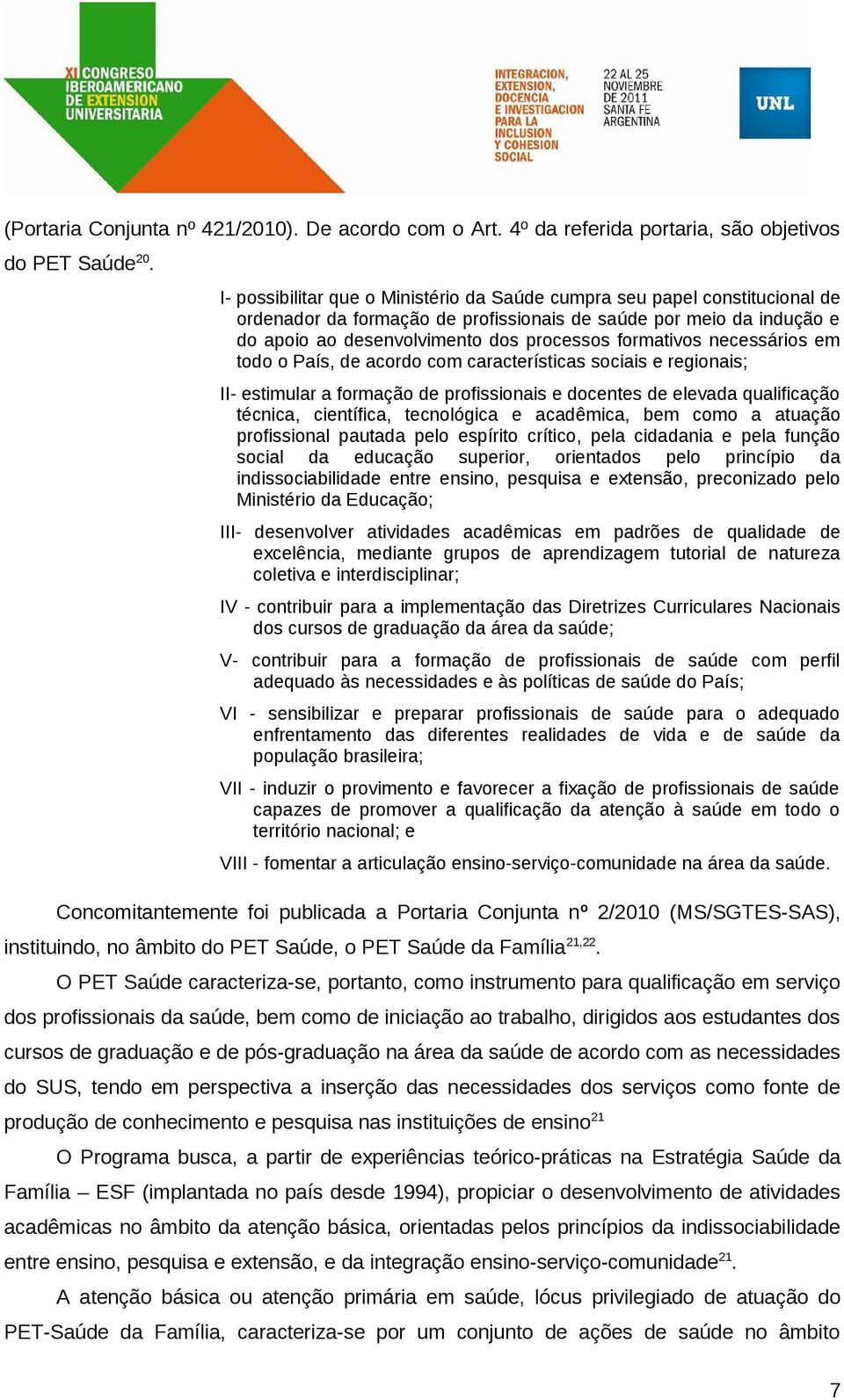 XI CONGRESO IBEROAMERICANO DE EXTENSION UNIVERSITARIA

INTEGRACION, EXTENSION, DOCENCIA E INVESTIGACION PARA LA INCLUSION Y COHESION SOCIAL

22 AL 25 NOVIEMBRE DE 2011 SANTA FE ARGENTINA

UNL

(Portaria Conjunta nº 421/2010). De acordo com o Art. 4º da referida portaria, são objetivos do PET Saúde$^{20}$.

I- possibilitar que o Ministério da Saúde cumpra seu papel constitucional de ordenador da formação de profissionais de saúde por meio da indução e do apoio ao desenvolvimento dos processos formativos necessários em todo o País, de acordo com características sociais e regionais;

II- estimular a formação de profissionais e docentes de elevada qualificação técnica, científica, tecnológica e acadêmica, bem como a atuação profissional pautada pelo espírito crítico, pela cidadania e pela função social da educação superior, orientados pelo princípio da indissociabilidade entre ensino, pesquisa e extensão, preconizado pelo Ministério da Educação;

III- desenvolver atividades acadêmicas em padrões de qualidade de excelência, mediante grupos de aprendizagem tutorial de natureza coletiva e interdisciplinar;

IV - contribuir para a implementação das Diretrizes Curriculares Nacionais dos cursos de graduação da área da saúde;

V- contribuir para a formação de profissionais de saúde com perfil adequado às necessidades e às políticas de saúde do País;

VI - sensibilizar e preparar profissionais de saúde para o adequado enfrentamento das diferentes realidades de vida e de saúde da população brasileira;

VII - induzir o provimento e favorecer a fixação de profissionais de saúde capazes de promover a qualificação da atenção à saúde em todo o território nacional; e

VIII - fomentar a articulação ensino-serviço-comunidade na área da saúde.

Concomitantemente foi publicada a Portaria Conjunta nº 2/2010 (MS/SGTES-SAS), instituindo, no âmbito do PET Saúde, o PET Saúde da Família$^{21,22}$.

O PET Saúde caracteriza-se, portanto, como instrumento para qualificação em serviço dos profissionais da saúde, bem como de iniciação ao trabalho, dirigidos aos estudantes dos cursos de graduação e de pós-graduação na área da saúde de acordo com as necessidades do SUS, tendo em perspectiva a inserção das necessidades dos serviços como fonte de produção de conhecimento e pesquisa nas instituições de ensino$^{21}$

O Programa busca, a partir de experiências teórico-práticas na Estratégia Saúde da Família – ESF (implantada no país desde 1994), propiciar o desenvolvimento de atividades acadêmicas no âmbito da atenção básica, orientadas pelos princípios da indissociabilidade entre ensino, pesquisa e extensão, e da integração ensino-serviço-comunidade$^{21}$.

A atenção básica ou atenção primária em saúde, lócus privilegiado de atuação do PET-Saúde da Família, caracteriza-se por um conjunto de ações de saúde no âmbito

7